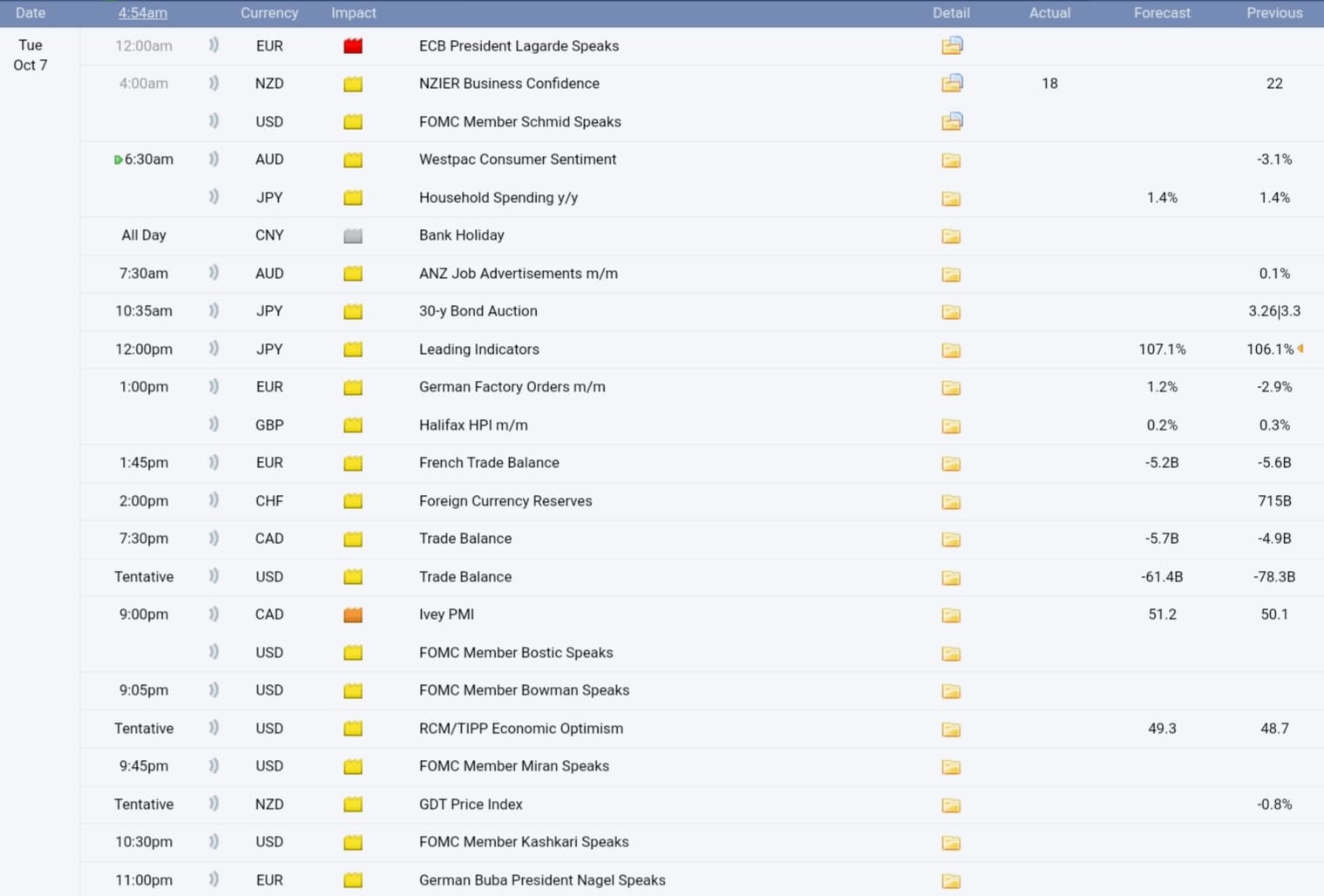 | Date | 4:54am | Currency | Impact | | Detail | Actual | Forecast | Previous |
|---|---|---|---|---|---|---|---|---|
| Tue Oct 7 | 12:00am | EUR | | ECB President Lagarde Speaks | | | | |
| | 4:00am | NZD | | NZIER Business Confidence | | 18 | | 22 |
| | | USD | | FOMC Member Schmid Speaks | | | | |
| | 6:30am | AUD | | Westpac Consumer Sentiment | | | | -3.1% |
| | | JPY | | Household Spending y/y | | | 1.4% | 1.4% |
| | All Day | CNY | | Bank Holiday | | | | |
| | 7:30am | AUD | | ANZ Job Advertisements m/m | | | | 0.1% |
| | 10:35am | JPY | | 30-y Bond Auction | | | | 3.26\|3.3 |
| | 12:00pm | JPY | | Leading Indicators | | | 107.1% | 106.1% |
| | 1:00pm | EUR | | German Factory Orders m/m | | | 1.2% | -2.9% |
| | | GBP | | Halifax HPI m/m | | | 0.2% | 0.3% |
| | 1:45pm | EUR | | French Trade Balance | | | -5.2B | -5.6B |
| | 2:00pm | CHF | | Foreign Currency Reserves | | | | 715B |
| | 7:30pm | CAD | | Trade Balance | | | -5.7B | -4.9B |
| | Tentative | USD | | Trade Balance | | | -61.4B | -78.3B |
| | 9:00pm | CAD | | Ivey PMI | | | 51.2 | 50.1 |
| | | USD | | FOMC Member Bostic Speaks | | | | |
| | 9:05pm | USD | | FOMC Member Bowman Speaks | | | | |
| | Tentative | USD | | RCM/TIPP Economic Optimism | | | 49.3 | 48.7 |
| | 9:45pm | USD | | FOMC Member Miran Speaks | | | | |
| | Tentative | NZD | | GDT Price Index | | | | -0.8% |
| | 10:30pm | USD | | FOMC Member Kashkari Speaks | | | | |
| | 11:00pm | EUR | | German Buba President Nagel Speaks | | | | |